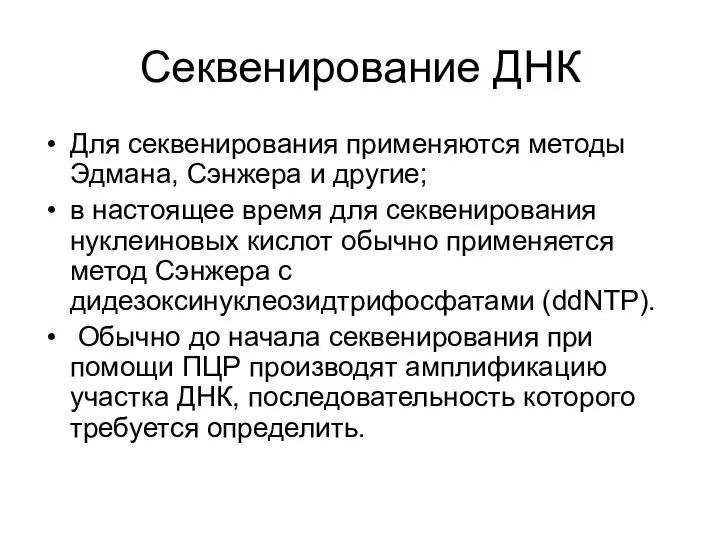 Секвенирование ДНК

• Для секвенирования применяются методы Эдмана, Сэнжера и другие;

• в настоящее время для секвенирования нуклеиновых кислот обычно применяется метод Сэнжера с дидезоксинуклеозидтрифосфатами (ddNTP).

• Обычно до начала секвенирования при помощи ПЦР производят амплификацию участка ДНК, последовательность которого требуется определить.